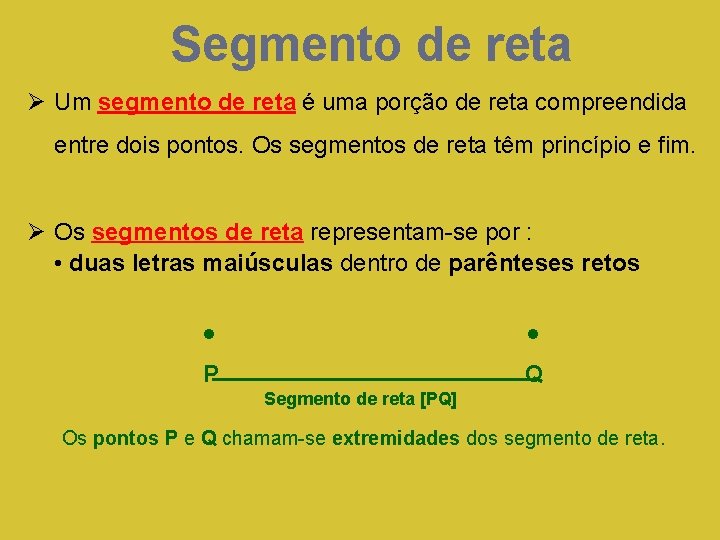 Segmento de reta

➢ Um segmento de reta é uma porção de reta compreendida entre dois pontos. Os segmentos de reta têm princípio e fim.

➢ Os segmentos de reta representam-se por :
• duas letras maiúsculas dentro de parênteses retos

P Q

Segmento de reta [PQ]

Os pontos P e Q chamam-se extremidades dos segmento de reta.